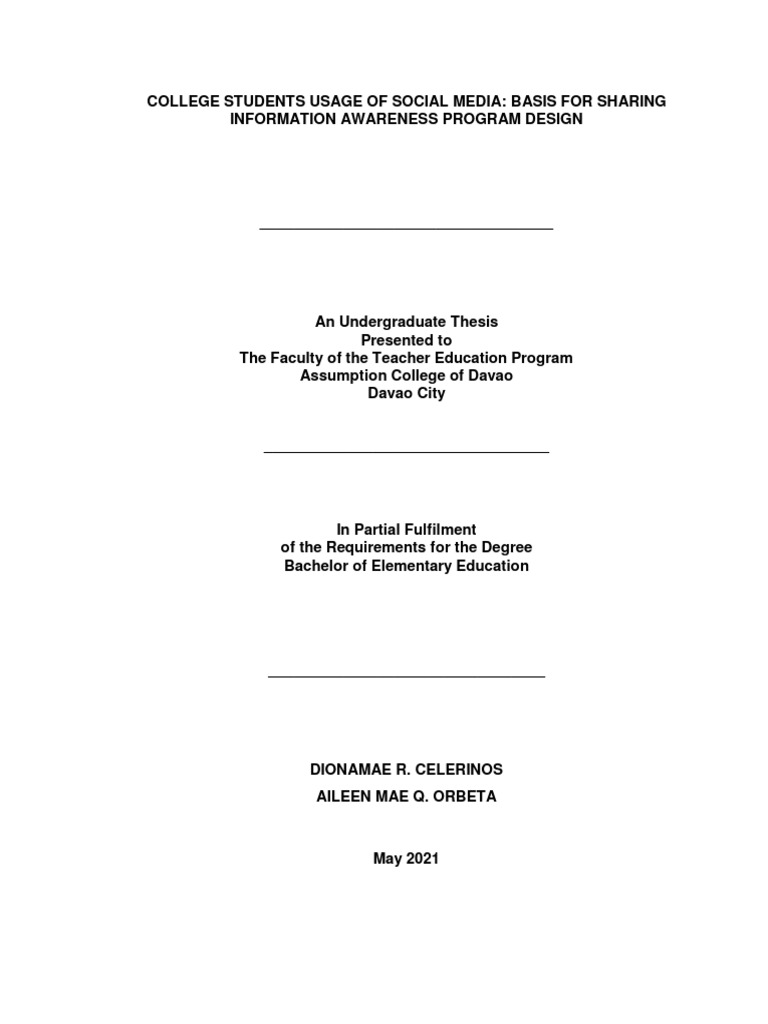 COLLEGE STUDENTS USAGE OF SOCIAL MEDIA: BASIS FOR SHARING INFORMATION AWARENESS PROGRAM DESIGN

An Undergraduate Thesis
Presented to
The Faculty of the Teacher Education Program
Assumption College of Davao
Davao City

In Partial Fulfilment
of the Requirements for the Degree
Bachelor of Elementary Education

DIONAMAE R. CELERINOS
AILEEN MAE Q. ORBETA

May 2021